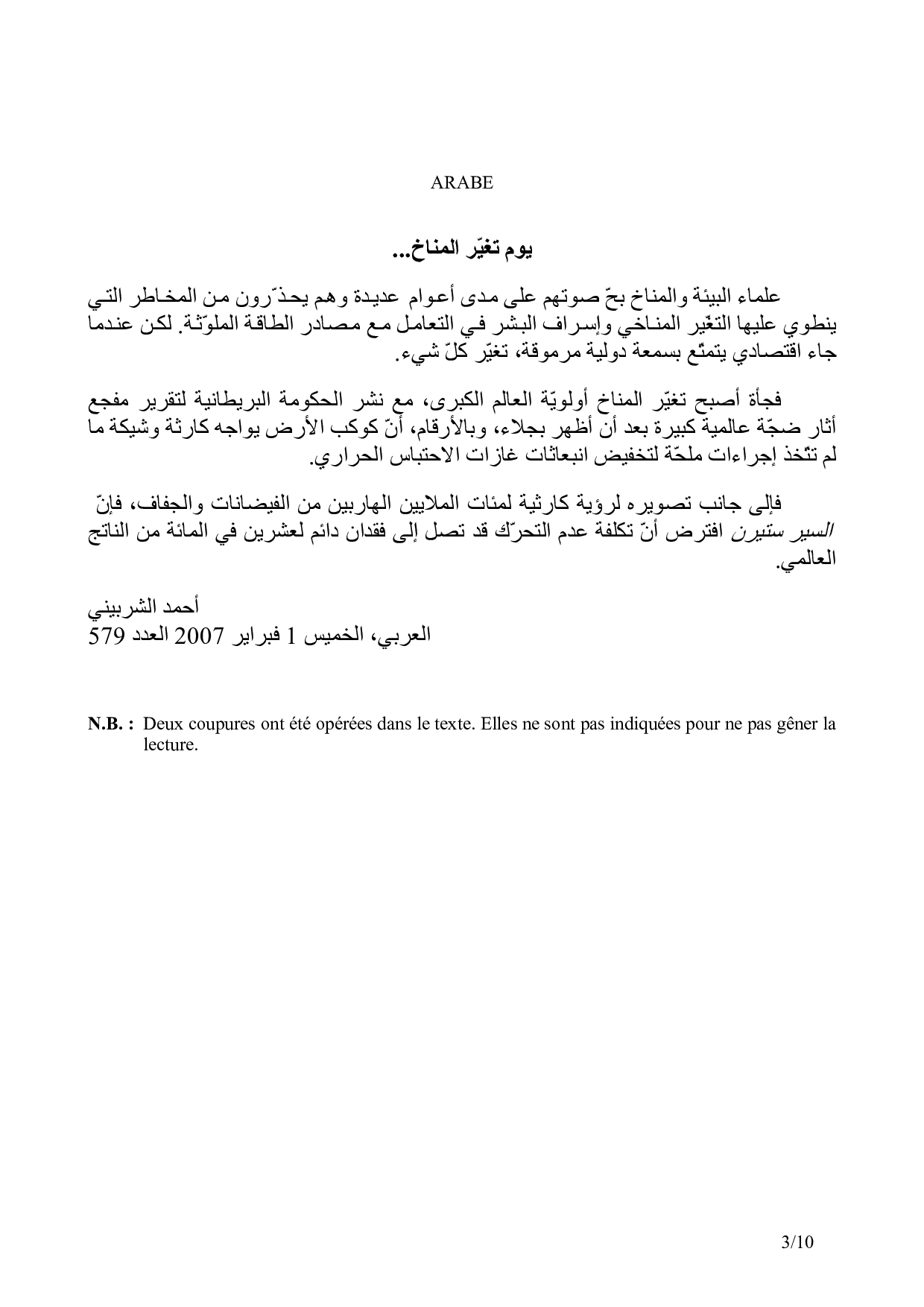 ARABE

يوم تغيّر المناخ...

علماء البيئة والمناخ بحّ صوتهم على مدى أعوام عديدة وهم يحذّرون من المخاطر التي ينطوي عليها التغيّر المناخي وإسراف البشر في التعامل مع مصادر الطاقة الملوّثة. لكن عندما جاء اقتصادي يتمتّع بسمعة دولية مرموقة، تغيّر كلّ شيء.

فجأة أصبح تغيّر المناخ أولويّة العالم الكبرى، مع نشر الحكومة البريطانية لتقرير مفجع أثار ضجّة عالمية كبيرة بعد أن أظهر بجلاء، وبالأرقام، أنّ كوكب الأرض يواجه كارثة وشيكة ما لم تتّخذ إجراءات ملحّة لتخفيض انبعاثات غازات الاحتباس الحراري.

فإلى جانب تصويره لرؤية كارثية لمئات الملايين الهاربين من الفيضانات والجفاف، فإنّ السير ستيرن افترض أنّ تكلفة عدم التحرّك قد تصل إلى فقدان دائم لعشرين في المائة من الناتج العالمي.

أحمد الشربيني
العربي، الخميس 1 فبراير 2007 العدد 579

N.B. : Deux coupures ont été opérées dans le texte. Elles ne sont pas indiquées pour ne pas gêner la lecture.

3/10